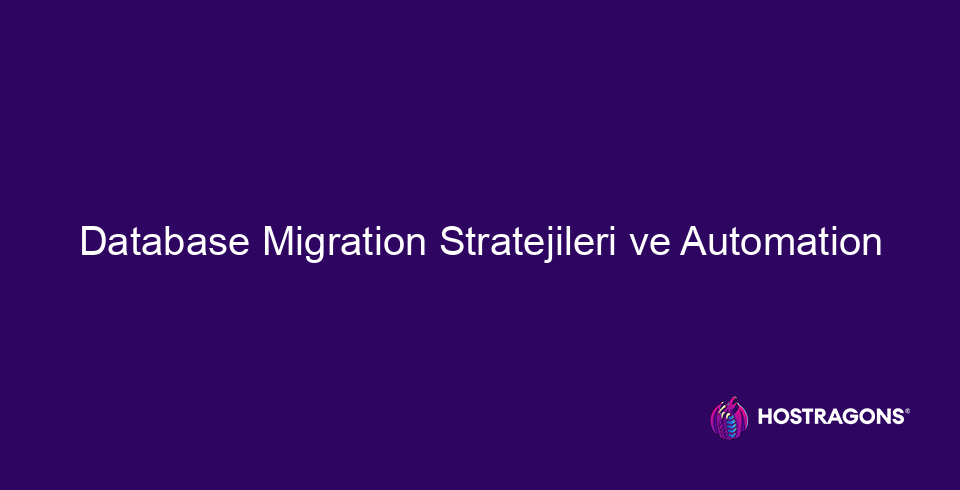 Database Migration Stratejileri ve Automation

HOSTRAGONS®